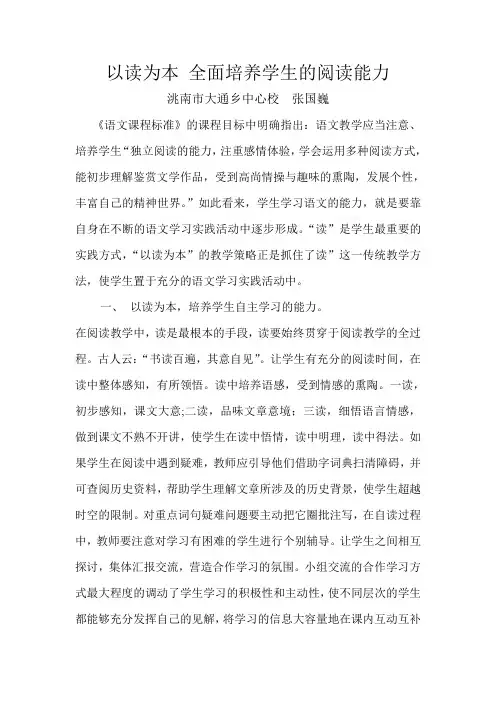 以读为本 全面培养学生的阅读能力

洮南市大通乡中心校 张国巍

《语文课程标准》的课程目标中明确指出：语文教学应当注意、培养学生“独立阅读的能力，注重感情体验，学会运用多种阅读方式，能初步理解鉴赏文学作品，受到高尚情操与趣味的熏陶，发展个性，丰富自己的精神世界。”如此看来，学生学习语文的能力，就是要靠自身在不断的语文学习实践活动中逐步形成。“读”是学生最重要的实践方式，“以读为本”的教学策略正是抓住了读”这一传统教学方法，使学生置于充分的语文学习实践活动中。

一、 以读为本，培养学生自主学习的能力。

在阅读教学中，读是最根本的手段，读要始终贯穿于阅读教学的全过程。古人云：“书读百遍，其意自见”。让学生有充分的阅读时间，在读中整体感知，有所领悟。读中培养语感，受到情感的熏陶。一读，初步感知，课文大意;二读，品味文章意境；三读，细悟语言情感，做到课文不熟不开讲，使学生在读中悟情，读中明理，读中得法。如果学生在阅读中遇到疑难，教师应引导他们借助字词典扫清障碍，并可查阅历史资料，帮助学生理解文章所涉及的历史背景，使学生超越时空的限制。对重点词句疑难问题要主动把它圈批注写，在自读过程中，教师要注意对学习有困难的学生进行个别辅导。让学生之间相互探讨，集体汇报交流，营造合作学习的氛围。小组交流的合作学习方式最大程度的调动了学生学习的积极性和主动性，使不同层次的学生都能够充分发挥自己的见解，将学习的信息大容量地在课内互动互补